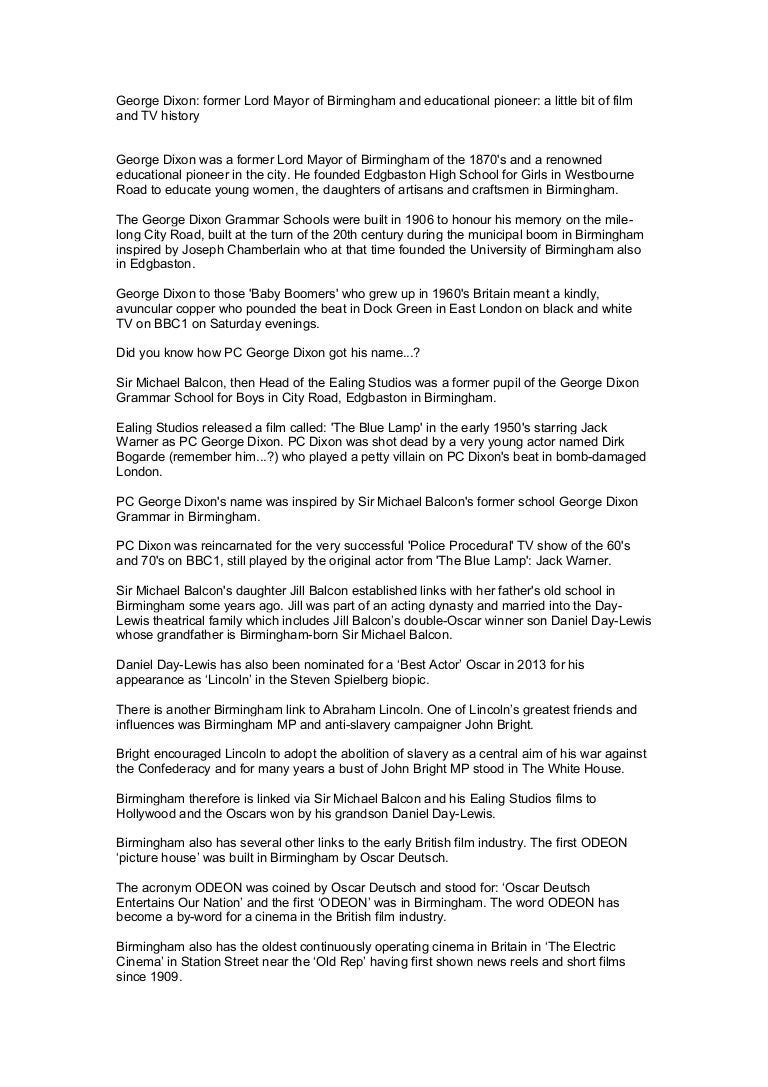 George Dixon: former Lord Mayor of Birmingham and educational pioneer: a little bit of film and TV history

George Dixon was a former Lord Mayor of Birmingham of the 1870's and a renowned educational pioneer in the city. He founded Edgbaston High School for Girls in Westbourne Road to educate young women, the daughters of artisans and craftsmen in Birmingham.

The George Dixon Grammar Schools were built in 1906 to honour his memory on the mile-long City Road, built at the turn of the 20th century during the municipal boom in Birmingham inspired by Joseph Chamberlain who at that time founded the University of Birmingham also in Edgbaston.

George Dixon to those 'Baby Boomers' who grew up in 1960's Britain meant a kindly, avuncular copper who pounded the beat in Dock Green in East London on black and white TV on BBC1 on Saturday evenings.

Did you know how PC George Dixon got his name...?

Sir Michael Balcon, then Head of the Ealing Studios was a former pupil of the George Dixon Grammar School for Boys in City Road, Edgbaston in Birmingham.

Ealing Studios released a film called: 'The Blue Lamp' in the early 1950's starring Jack Warner as PC George Dixon. PC Dixon was shot dead by a very young actor named Dirk Bogarde (remember him...?) who played a petty villain on PC Dixon's beat in bomb-damaged London.

PC George Dixon's name was inspired by Sir Michael Balcon's former school George Dixon Grammar in Birmingham.

PC Dixon was reincarnated for the very successful 'Police Procedural' TV show of the 60's and 70's on BBC1, still played by the original actor from 'The Blue Lamp': Jack Warner.

Sir Michael Balcon's daughter Jill Balcon established links with her father's old school in Birmingham some years ago. Jill was part of an acting dynasty and married into the Day-Lewis theatrical family which includes Jill Balcon's double-Oscar winner son Daniel Day-Lewis whose grandfather is Birmingham-born Sir Michael Balcon.

Daniel Day-Lewis has also been nominated for a 'Best Actor' Oscar in 2013 for his appearance as 'Lincoln' in the Steven Spielberg biopic.

There is another Birmingham link to Abraham Lincoln. One of Lincoln's greatest friends and influences was Birmingham MP and anti-slavery campaigner John Bright.

Bright encouraged Lincoln to adopt the abolition of slavery as a central aim of his war against the Confederacy and for many years a bust of John Bright MP stood in The White House.

Birmingham therefore is linked via Sir Michael Balcon and his Ealing Studios films to Hollywood and the Oscars won by his grandson Daniel Day-Lewis.

Birmingham also has several other links to the early British film industry. The first ODEON 'picture house' was built in Birmingham by Oscar Deutsch.

The acronym ODEON was coined by Oscar Deutsch and stood for: 'Oscar Deutsch Entertains Our Nation' and the first 'ODEON' was in Birmingham. The word ODEON has become a by-word for a cinema in the British film industry.

Birmingham also has the oldest continuously operating cinema in Britain in 'The Electric Cinema' in Station Street near the 'Old Rep' having first shown news reels and short films since 1909.